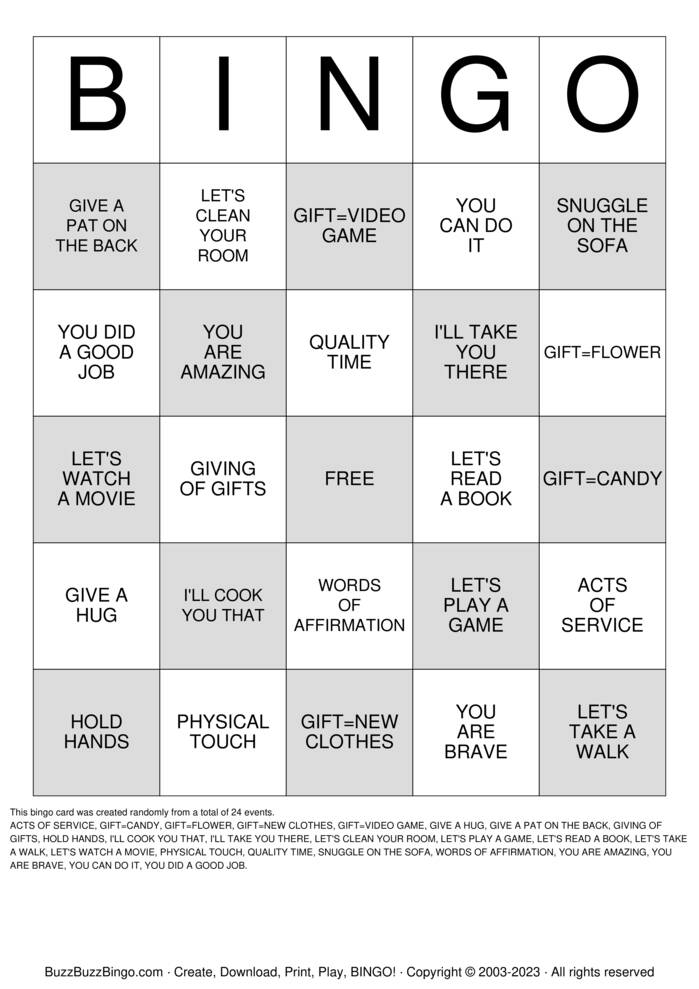 | B | I | N | G | O |
|---|---|---|---|---|
| GIVE A PAT ON THE BACK | LET'S CLEAN YOUR ROOM | GIFT=VIDEO GAME | YOU CAN DO IT | SNUGGLE ON THE SOFA |
| YOU DID A GOOD JOB | YOU ARE AMAZING | QUALITY TIME | I'LL TAKE YOU THERE | GIFT=FLOWER |
| LET'S WATCH A MOVIE | GIVING OF GIFTS | FREE | LET'S READ A BOOK | GIFT=CANDY |
| GIVE A HUG | I'LL COOK YOU THAT | WORDS OF AFFIRMATION | LET'S PLAY A GAME | ACTS OF SERVICE |
| HOLD HANDS | PHYSICAL TOUCH | GIFT=NEW CLOTHES | YOU ARE BRAVE | LET'S TAKE A WALK |

This bingo card was created randomly from a total of 24 events.
ACTS OF SERVICE, GIFT=CANDY, GIFT=FLOWER, GIFT=NEW CLOTHES, GIFT=VIDEO GAME, GIVE A HUG, GIVE A PAT ON THE BACK, GIVING OF GIFTS, HOLD HANDS, I'LL COOK YOU THAT, I'LL TAKE YOU THERE, LET'S CLEAN YOUR ROOM, LET'S PLAY A GAME, LET'S READ A BOOK, LET'S TAKE A WALK, LET'S WATCH A MOVIE, PHYSICAL TOUCH, QUALITY TIME, SNUGGLE ON THE SOFA, WORDS OF AFFIRMATION, YOU ARE AMAZING, YOU ARE BRAVE, YOU CAN DO IT, YOU DID A GOOD JOB.

BuzzBuzzBingo.com · Create, Download, Print, Play, BINGO! · Copyright © 2003-2023 · All rights reserved